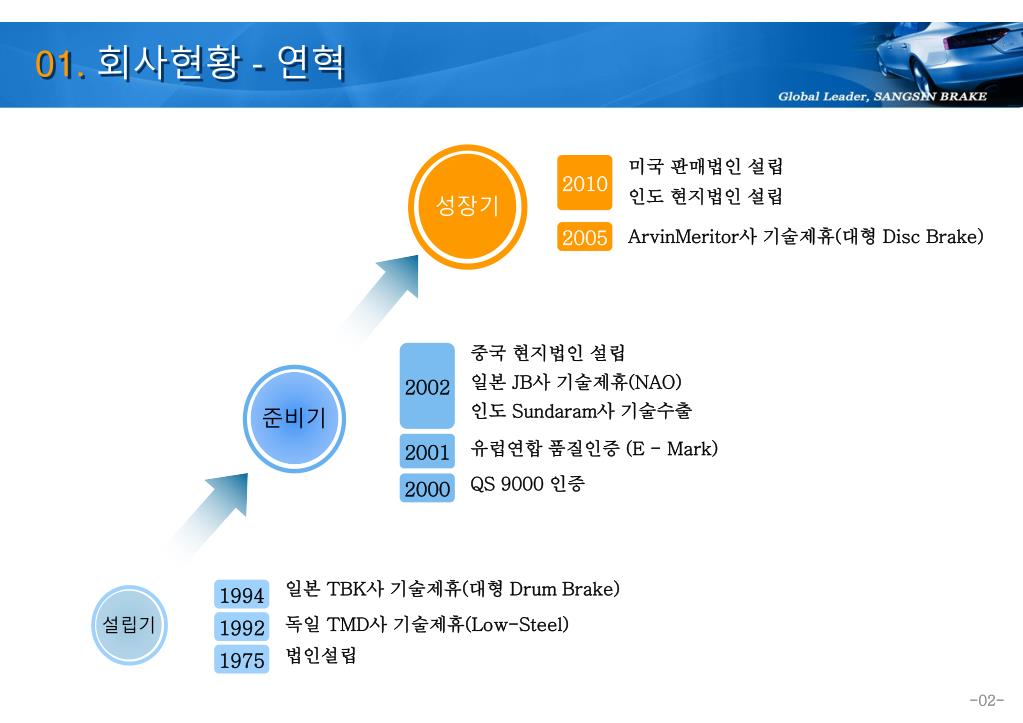 01. 회사현황 - 연혁

Global Leader, SANGSIN BRAKE

성장기

2010 미국 판매법인 설립
인도 현지법인 설립

2005 ArvinMeritor사 기술제휴(대형 Disc Brake)

준비기

2002 중국 현지법인 설립
일본 JB사 기술제휴(NAO)
인도 Sundaram사 기술수출

2001 유럽연합 품질인증 (E - Mark)

2000 QS 9000 인증

설립기

1994 일본 TBK사 기술제휴(대형 Drum Brake)

1992 독일 TMD사 기술제휴(Low-Steel)

1975 법인설립

-02-